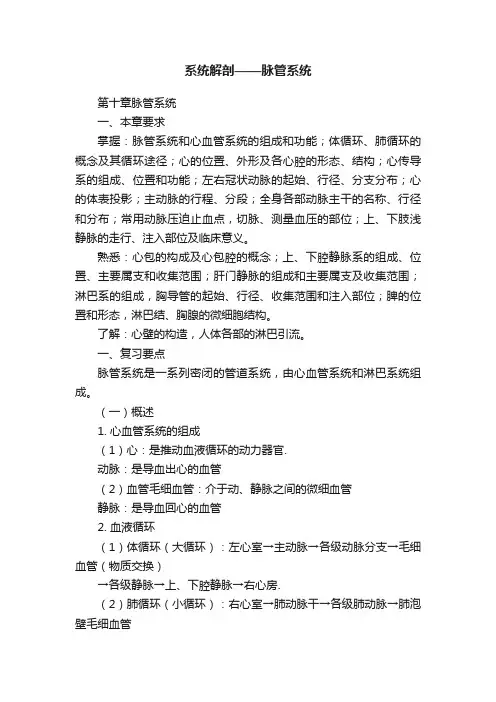 系统解剖——脉管系统

第十章脉管系统

一、本章要求

掌握：脉管系统和心血管系统的组成和功能；体循环、肺循环的概念及其循环途径；心的位置、外形及各心腔的形态、结构；心传导系的组成、位置和功能；左右冠状动脉的起始、行径、分支分布；心的体表投影；主动脉的行程、分段；全身各部动脉主干的名称、行径和分布；常用动脉压迫止血点，切脉、测量血压的部位；上、下肢浅静脉的走行、注入部位及临床意义。

熟悉：心包的构成及心包腔的概念；上、下腔静脉系的组成、位置、主要属支和收集范围；肝门静脉的组成和主要属支及收集范围；淋巴系的组成，胸导管的起始、行径、收集范围和注入部位；脾的位置和形态，淋巴结、胸腺的微细胞结构。

了解：心壁的构造，人体各部的淋巴引流。

一、复习要点

脉管系统是一系列密闭的管道系统，由心血管系统和淋巴系统组成。

（一）概述

1. 心血管系统的组成

（1）心：是推动血液循环的动力器官.

动脉：是导血出心的血管

（2）血管毛细血管：介于动、静脉之间的微细血管

静脉：是导血回心的血管

2. 血液循环

（1）体循环（大循环）：左心室→主动脉→各级动脉分支→毛细血管（物质交换）

→各级静脉→上、下腔静脉→右心房.

（2）肺循环（小循环）：右心室→肺动脉干→各级肺动脉→肺泡壁毛细血管